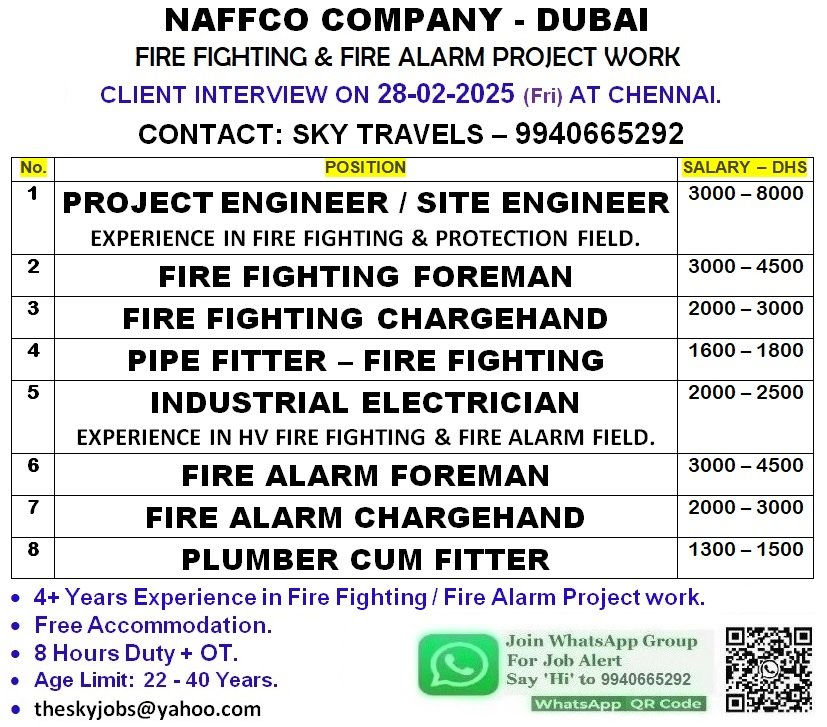 NAFFCO COMPANY - DUBAI
FIRE FIGHTING & FIRE ALARM PROJECT WORK
CLIENT INTERVIEW ON 28-02-2025 (Fri) AT CHENNAI.
CONTACT: SKY TRAVELS – 9940665292

| No. | POSITION | SALARY – DHS |
|---|---|---|
| 1 | PROJECT ENGINEER / SITE ENGINEER EXPERIENCE IN FIRE FIGHTING & PROTECTION FIELD. | 3000 – 8000 |
| 2 | FIRE FIGHTING FOREMAN | 3000 – 4500 |
| 3 | FIRE FIGHTING CHARGEHAND | 2000 – 3000 |
| 4 | PIPE FITTER – FIRE FIGHTING | 1600 – 1800 |
| 5 | INDUSTRIAL ELECTRICIAN EXPERIENCE IN HV FIRE FIGHTING & FIRE ALARM FIELD. | 2000 – 2500 |
| 6 | FIRE ALARM FOREMAN | 3000 – 4500 |
| 7 | FIRE ALARM CHARGEHAND | 2000 – 3000 |
| 8 | PLUMBER CUM FITTER | 1300 – 1500 |

• 4+ Years Experience in Fire Fighting / Fire Alarm Project work.
• Free Accommodation.
• 8 Hours Duty + OT.
• Age Limit: 22 - 40 Years.
• theskyjobs@yahoo.com

Join WhatsApp Group
For Job Alert
Say 'Hi' to 9940665292
WhatsApp QR Code